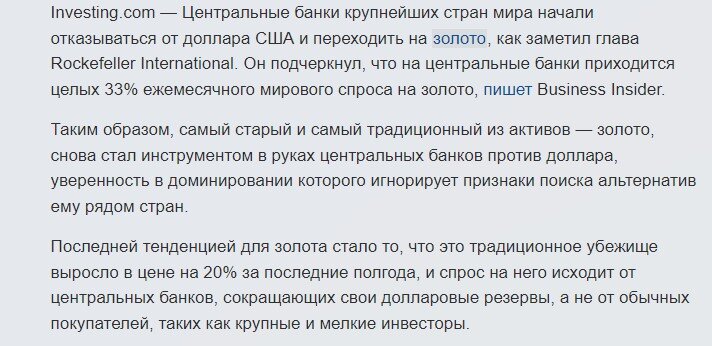 Investing.com — Центральные банки крупнейших стран мира начали отказываться от доллара США и переходить на золото, как заметил глава Rockefeller International. Он подчеркнул, что на центральные банки приходится целых 33% ежемесячного мирового спроса на золото, пишет Business Insider.

Таким образом, самый старый и самый традиционный из активов — золото, снова стал инструментом в руках центральных банков против доллара, уверенность в доминировании которого игнорирует признаки поиска альтернатив ему рядом стран.

Последней тенденцией для золота стало то, что это традиционное убежище выросло в цене на 20% за последние полгода, и спрос на него исходит от центральных банков, сокращающих свои долларовые резервы, а не от обычных покупателей, таких как крупные и мелкие инвесторы.